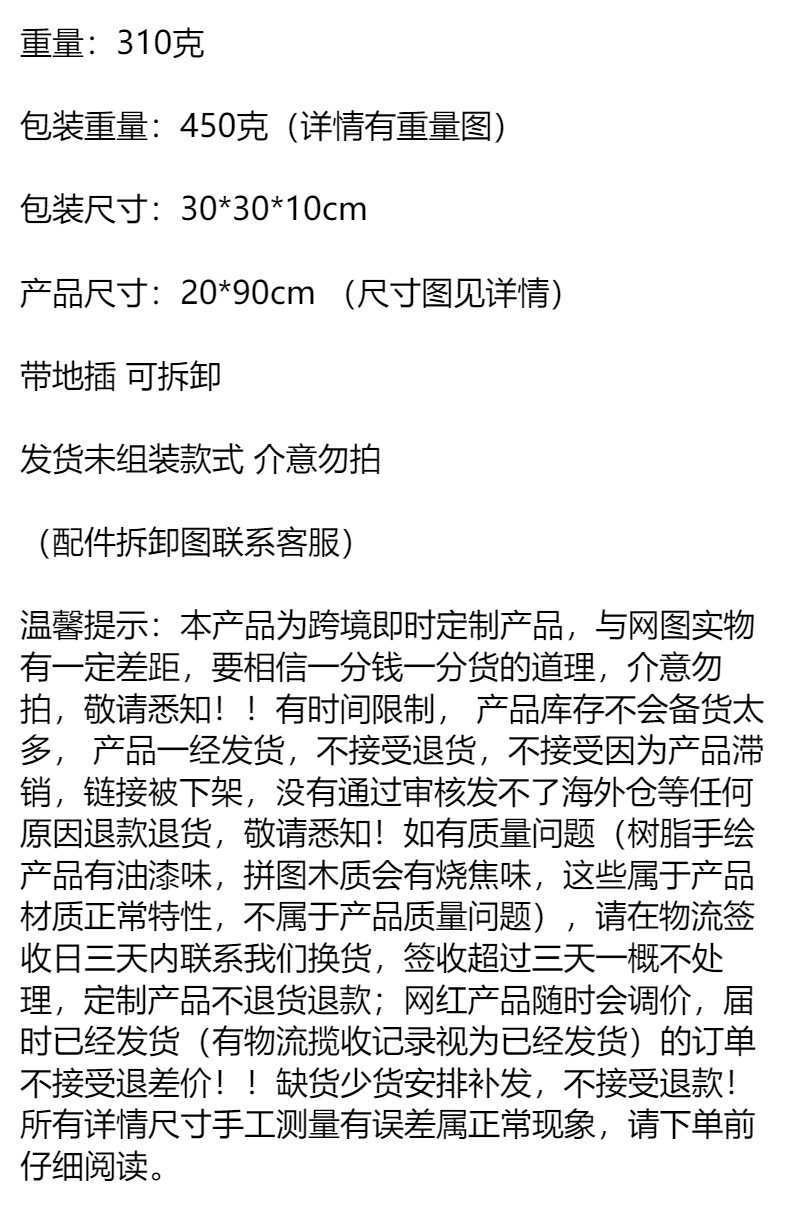 重量：310克

包装重量：450克（详情有重量图）

包装尺寸：30*30*10cm

产品尺寸：20*90cm （尺寸图见详情）

带地插 可拆卸

发货未组装款式 介意勿拍

（配件拆卸图联系客服）

温馨提示：本产品为跨境即时定制产品，与网图实物有一定差距，要相信一分钱一分货的道理，介意勿拍，敬请悉知！！有时间限制， 产品库存不会备货太多， 产品一经发货，不接受退货，不接受因为产品滞销，链接被下架，没有通过审核发不了海外仓等任何原因退款退货，敬请悉知！如有质量问题（树脂手绘产品有油漆味，拼图木质会有烧焦味，这些属于产品材质正常特性，不属于产品质量问题），请在物流签收日三天内联系我们换货，签收超过三天一概不处理，定制产品不退货退款；网红产品随时会调价，届时已经发货（有物流揽收记录视为已经发货）的订单不接受退差价！！缺货少货安排补发，不接受退款！所有详情尺寸手工测量有误差属正常现象，请下单前仔细阅读。